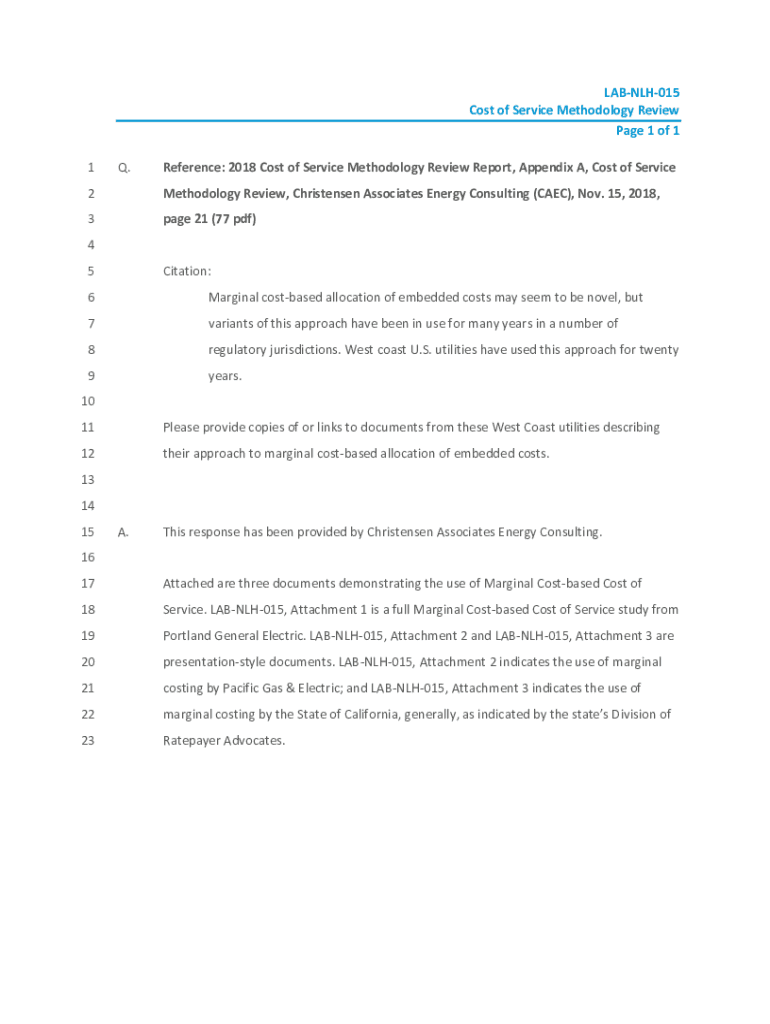 LAB-NLH-015
Cost of Service Methodology Review
Page 1 of 1

1 Q. Reference: 2018 Cost of Service Methodology Review Report, Appendix A, Cost of Service
2 Methodology Review, Christensen Associates Energy Consulting (CAEC), Nov. 15, 2018,
3 page 21 (77 pdf)
4
5 Citation:
6 Marginal cost-based allocation of embedded costs may seem to be novel, but
7 variants of this approach have been in use for many years in a number of
8 regulatory jurisdictions. West coast U.S. utilities have used this approach for twenty
9 years.
10
11 Please provide copies of or links to documents from these West Coast utilities describing
12 their approach to marginal cost-based allocation of embedded costs.
13
14
15 A. This response has been provided by Christensen Associates Energy Consulting.
16
17 Attached are three documents demonstrating the use of Marginal Cost-based Cost of
18 Service. LAB-NLH-015, Attachment 1 is a full Marginal Cost-based Cost of Service study from
19 Portland General Electric. LAB-NLH-015, Attachment 2 and LAB-NLH-015, Attachment 3 are
20 presentation-style documents. LAB-NLH-015, Attachment 2 indicates the use of marginal
21 costing by Pacific Gas & Electric; and LAB-NLH-015, Attachment 3 indicates the use of
22 marginal costing by the State of California, generally, as indicated by the state's Division of
23 Ratepayer Advocates.